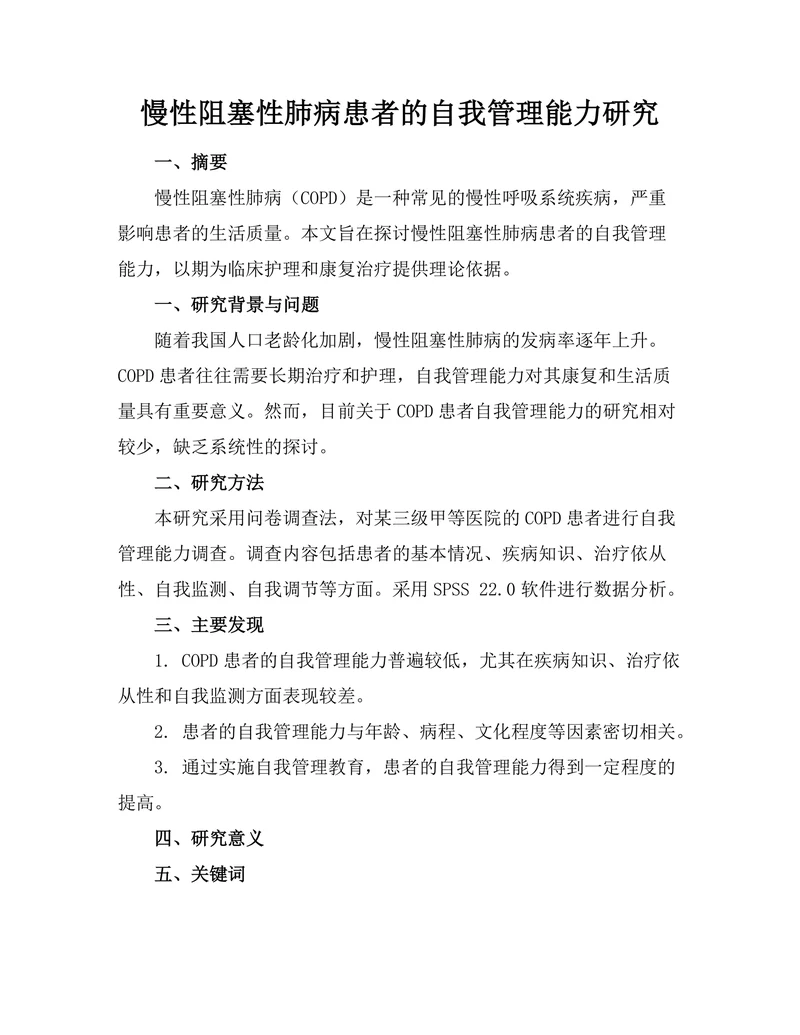 慢性阻塞性肺病患者的自我管理能力研究

一、摘要

慢性阻塞性肺病（COPD）是一种常见的慢性呼吸系统疾病，严重影响患者的生活质量。本文旨在探讨慢性阻塞性肺病患者的自我管理能力，以期为临床护理和康复治疗提供理论依据。

一、研究背景与问题

随着我国人口老龄化加剧，慢性阻塞性肺病的发病率逐年上升。COPD 患者往往需要长期治疗和护理，自我管理能力对其康复和生活质量具有重要意义。然而，目前关于 COPD 患者自我管理能力的研究相对较少，缺乏系统性的探讨。

二、研究方法

本研究采用问卷调查法，对某三级甲等医院的 COPD 患者进行自我管理能力调查。调查内容包括患者的基本情况、疾病知识、治疗依从性、自我监测、自我调节等方面。采用 SPSS 22.0 软件进行数据分析。

三、主要发现

1. COPD 患者的自我管理能力普遍较低，尤其在疾病知识、治疗依从性和自我监测方面表现较差。

2. 患者的自我管理能力与年龄、病程、文化程度等因素密切相关。

3. 通过实施自我管理教育，患者的自我管理能力得到一定程度的提高。

四、研究意义

五、关键词